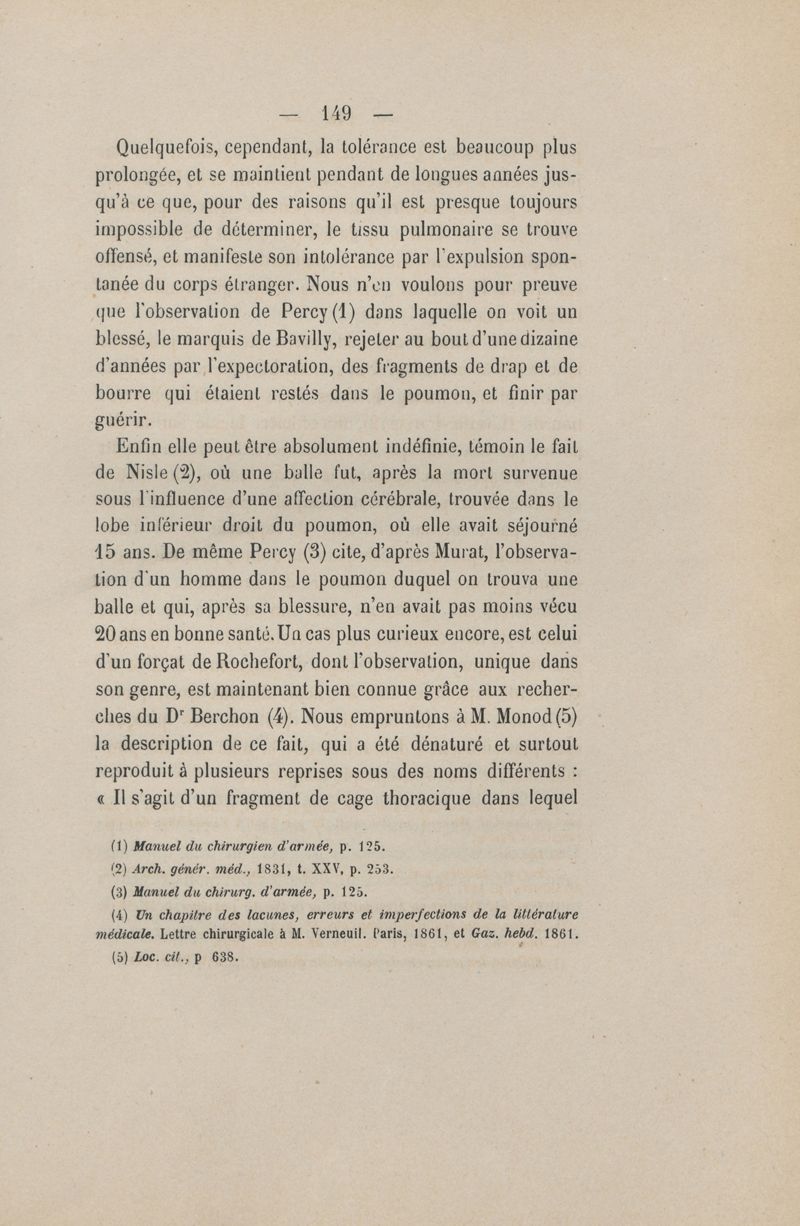 — 149 —

Quelquefois, cependant, la tolérance est beaucoup plus prolongée, et se maintient pendant de longues années jusqu'à ce que, pour des raisons qu'il est presque toujours impossible de déterminer, le tissu pulmonaire se trouve offensé, et manifeste son intolérance par l'expulsion spontanée du corps étranger. Nous n'en voulons pour preuve que l'observation de Percy (1) dans laquelle on voit un blessé, le marquis de Bavilly, rejeter au bout d'une dizaine d'années par l'expectoration, des fragments de drap et de bourre qui étaient restés dans le poumon, et finir par guérir.

Enfin elle peut être absolument indéfinie, témoin le fait de Nisle (2), où une balle fut, après la mort survenue sous l'influence d'une affection cérébrale, trouvée dans le lobe inférieur droit du poumon, où elle avait séjourné 15 ans. De même Percy (3) cite, d'après Murat, l'observation d'un homme dans le poumon duquel on trouva une balle et qui, après sa blessure, n'en avait pas moins vécu 20 ans en bonne santé. Un cas plus curieux encore, est celui d'un forçat de Rochefort, dont l'observation, unique dans son genre, est maintenant bien connue grâce aux recherches du Dr Berchon (4). Nous empruntons à M. Monod (5) la description de ce fait, qui a été dénaturé et surtout reproduit à plusieurs reprises sous des noms différents : « Il s'agit d'un fragment de cage thoracique dans lequel

(1) Manuel du chirurgien d'armée, p. 125.
(2) Arch. génér. méd., 1831, t. XXV, p. 253.
(3) Manuel du chirurg. d'armée, p. 125.
(4) Un chapitre des lacunes, erreurs et imperfections de la littérature médicale. Lettre chirurgicale à M. Verneuil. Paris, 1861, et Gaz. hebd. 1861.
(5) Loc. cit., p 638.